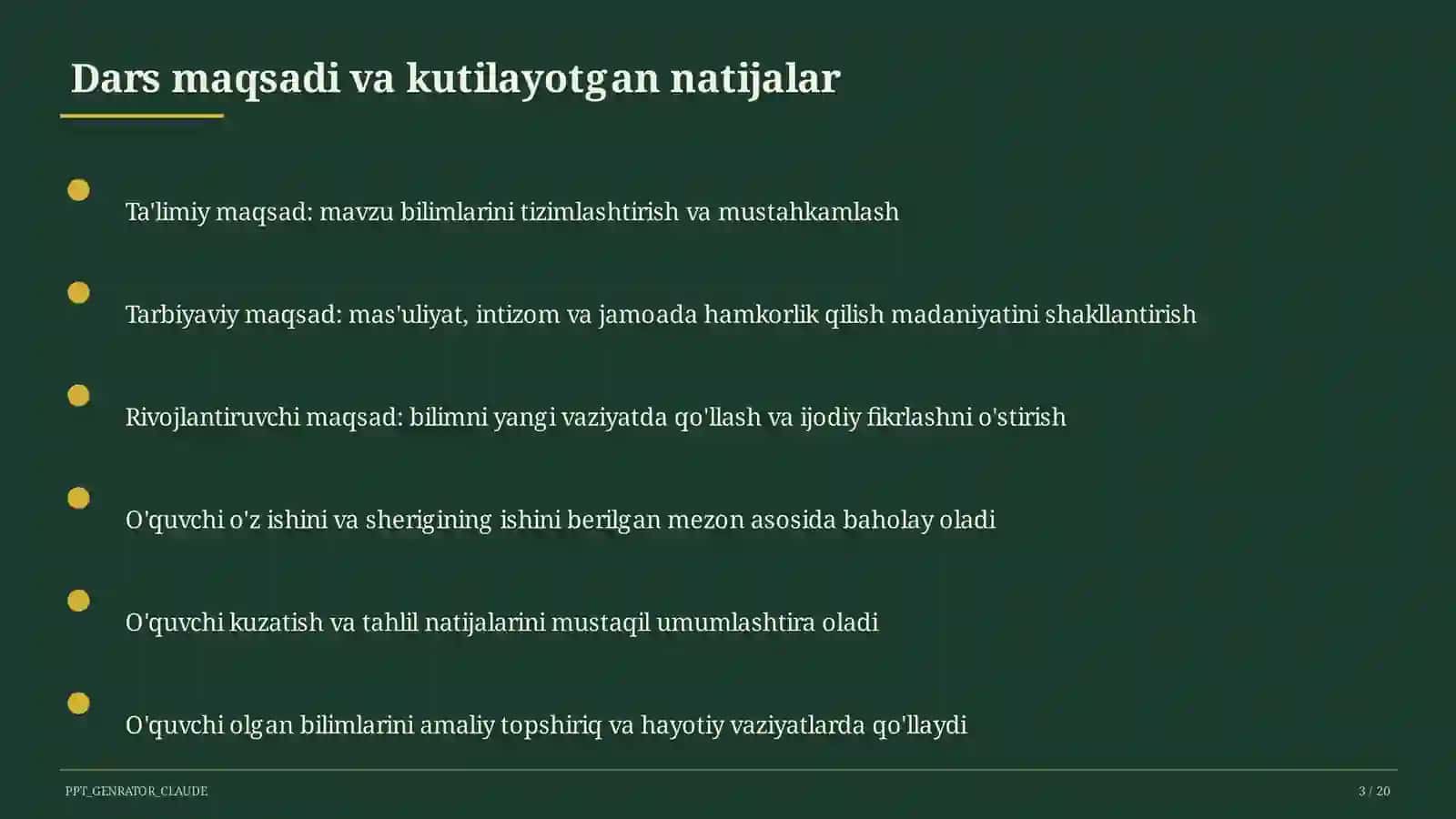 Dars maqsadi va kutilayotgan natijalar

Ta'limiy maqsad: mavzu bilimlarini tizimlashtirish va mustahkamlash

Tarbiyaviy maqsad: mas'uliyat, intizom va jamoada hamkorlik qilish madaniyatini shakllantirish

Rivojlantiruvchi maqsad: bilimni yangi vaziyatda qo'llash va ijodiy fikrlashni o'stirish

O'quvchi o'z ishini va sherigining ishini berilgan mezon asosida baholay oladi

O'quvchi kuzatish va tahlil natijalarini mustaqil umumlashtira oladi

O'quvchi olgan bilimlarini amaliy topshiriq va hayotiy vaziyatlarda qo'llaydi

PPT_GENRATOR_CLAUDE

3 / 20